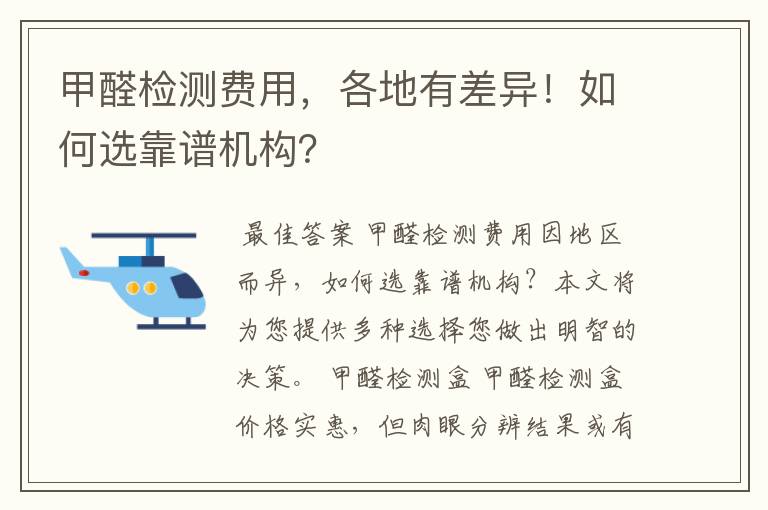 甲醛检测费用，各地有差异！如何选靠谱机构？

最佳答案 甲醛检测费用因地区而异，如何选靠谱机构？本文将为您提供多种选择您做出明智的决策。 甲醛检测盒 甲醛检测盒价格实惠，但肉眼分辨结果或有